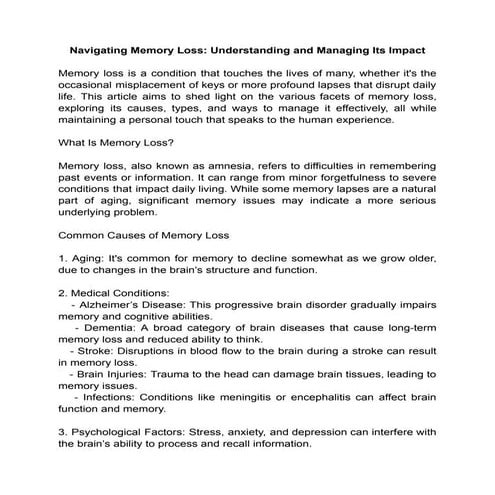 Navigating Memory Loss: Understanding and Managing Its Impact

Memory loss is a condition that touches the lives of many, whether it's the occasional misplacement of keys or more profound lapses that disrupt daily life. This article aims to shed light on the various facets of memory loss, exploring its causes, types, and ways to manage it effectively, all while maintaining a personal touch that speaks to the human experience.

What Is Memory Loss?

Memory loss, also known as amnesia, refers to difficulties in remembering past events or information. It can range from minor forgetfulness to severe conditions that impact daily living. While some memory lapses are a natural part of aging, significant memory issues may indicate a more serious underlying problem.

Common Causes of Memory Loss

1. Aging: It's common for memory to decline somewhat as we grow older, due to changes in the brain's structure and function.

2. Medical Conditions:
- Alzheimer's Disease: This progressive brain disorder gradually impairs memory and cognitive abilities.
- Dementia: A broad category of brain diseases that cause long-term memory loss and reduced ability to think.
- Stroke: Disruptions in blood flow to the brain during a stroke can result in memory loss.
- Brain Injuries: Trauma to the head can damage brain tissues, leading to memory issues.
- Infections: Conditions like meningitis or encephalitis can affect brain function and memory.

3. Psychological Factors: Stress, anxiety, and depression can interfere with the brain's ability to process and recall information.